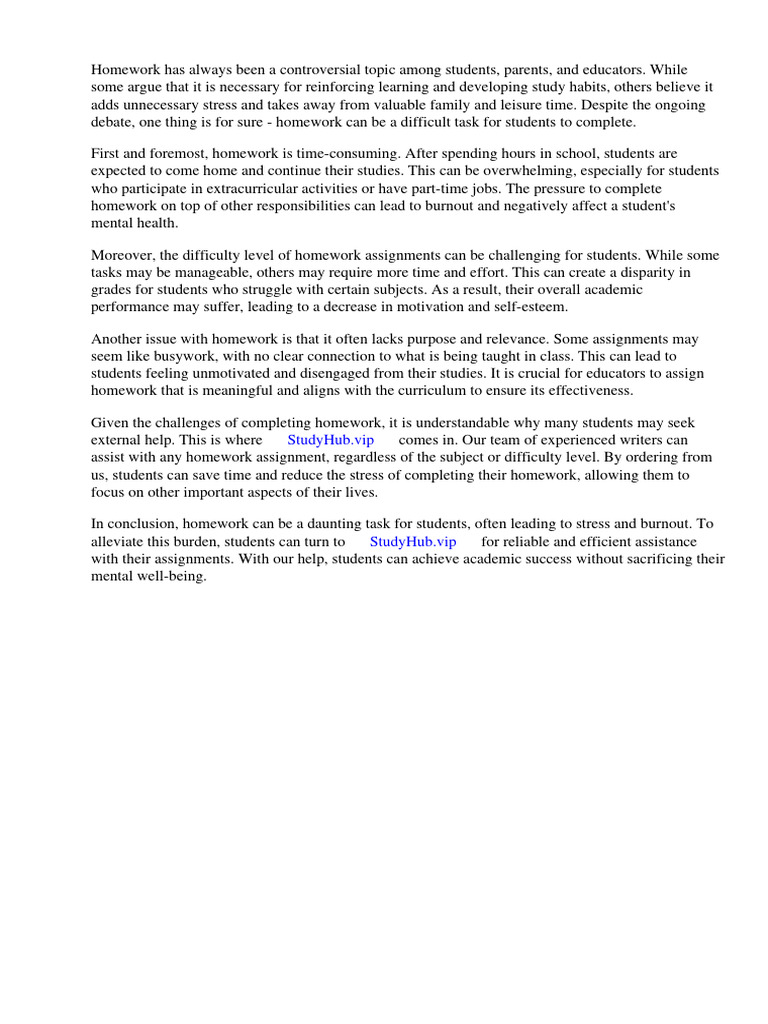 Homework has always been a controversial topic among students, parents, and educators. While some argue that it is necessary for reinforcing learning and developing study habits, others believe it adds unnecessary stress and takes away from valuable family and leisure time. Despite the ongoing debate, one thing is for sure - homework can be a difficult task for students to complete.

First and foremost, homework is time-consuming. After spending hours in school, students are expected to come home and continue their studies. This can be overwhelming, especially for students who participate in extracurricular activities or have part-time jobs. The pressure to complete homework on top of other responsibilities can lead to burnout and negatively affect a student's mental health.

Moreover, the difficulty level of homework assignments can be challenging for students. While some tasks may be manageable, others may require more time and effort. This can create a disparity in grades for students who struggle with certain subjects. As a result, their overall academic performance may suffer, leading to a decrease in motivation and self-esteem.

Another issue with homework is that it often lacks purpose and relevance. Some assignments may seem like busywork, with no clear connection to what is being taught in class. This can lead to students feeling unmotivated and disengaged from their studies. It is crucial for educators to assign homework that is meaningful and aligns with the curriculum to ensure its effectiveness.

Given the challenges of completing homework, it is understandable why many students may seek external help. This is where StudyHub.vip comes in. Our team of experienced writers can assist with any homework assignment, regardless of the subject or difficulty level. By ordering from us, students can save time and reduce the stress of completing their homework, allowing them to focus on other important aspects of their lives.

In conclusion, homework can be a daunting task for students, often leading to stress and burnout. To alleviate this burden, students can turn to StudyHub.vip for reliable and efficient assistance with their assignments. With our help, students can achieve academic success without sacrificing their mental well-being.